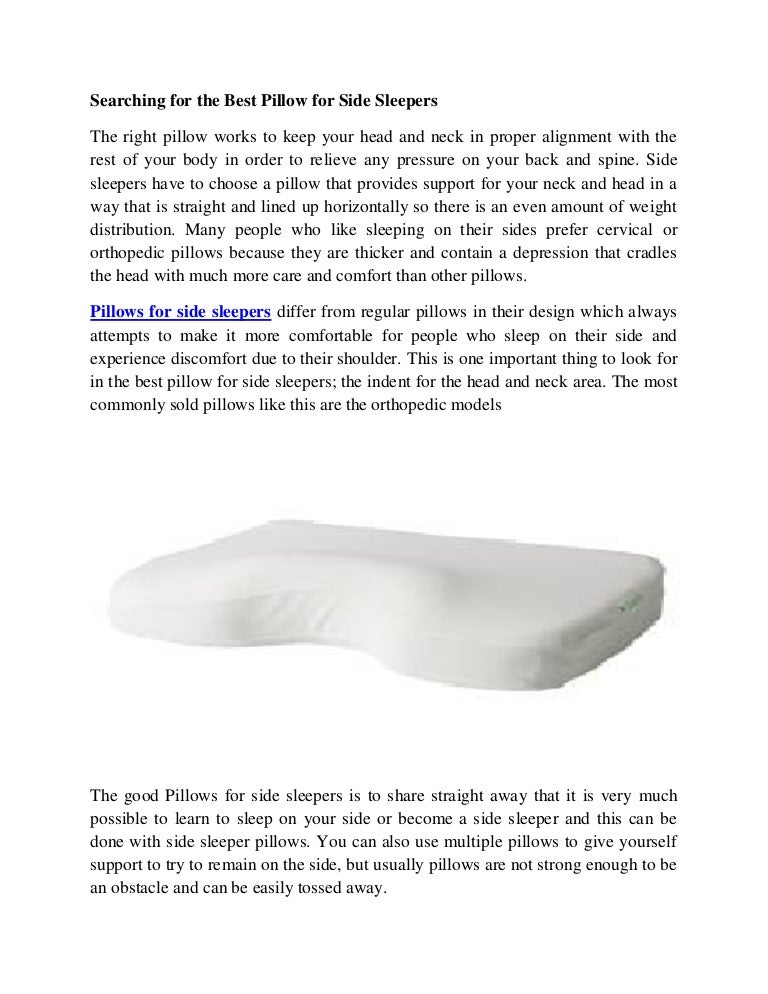 Searching for the Best Pillow for Side Sleepers

The right pillow works to keep your head and neck in proper alignment with the rest of your body in order to relieve any pressure on your back and spine. Side sleepers have to choose a pillow that provides support for your neck and head in a way that is straight and lined up horizontally so there is an even amount of weight distribution. Many people who like sleeping on their sides prefer cervical or orthopedic pillows because they are thicker and contain a depression that cradles the head with much more care and comfort than other pillows.

Pillows for side sleepers differ from regular pillows in their design which always attempts to make it more comfortable for people who sleep on their side and experience discomfort due to their shoulder. This is one important thing to look for in the best pillow for side sleepers; the indent for the head and neck area. The most commonly sold pillows like this are the orthopedic models

The good Pillows for side sleepers is to share straight away that it is very much possible to learn to sleep on your side or become a side sleeper and this can be done with side sleeper pillows. You can also use multiple pillows to give yourself support to try to remain on the side, but usually pillows are not strong enough to be an obstacle and can be easily tossed away.